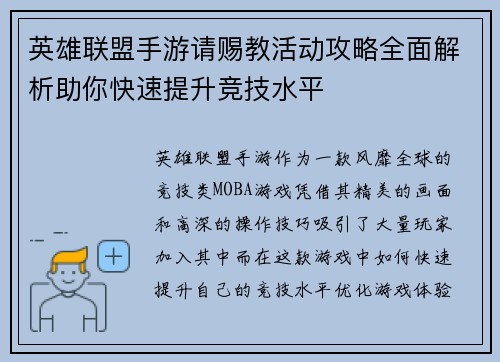 英雄联盟手游请赐教活动攻略全面解析助你快速提升竞技水平

英雄联盟手游作为一款风靡全球的竞技类MOBA游戏凭借其精美的画面和高深的操作技巧吸引了大量玩家加入其中而在这款游戏中如何快速提升自己的竞技水平优化游戏体验